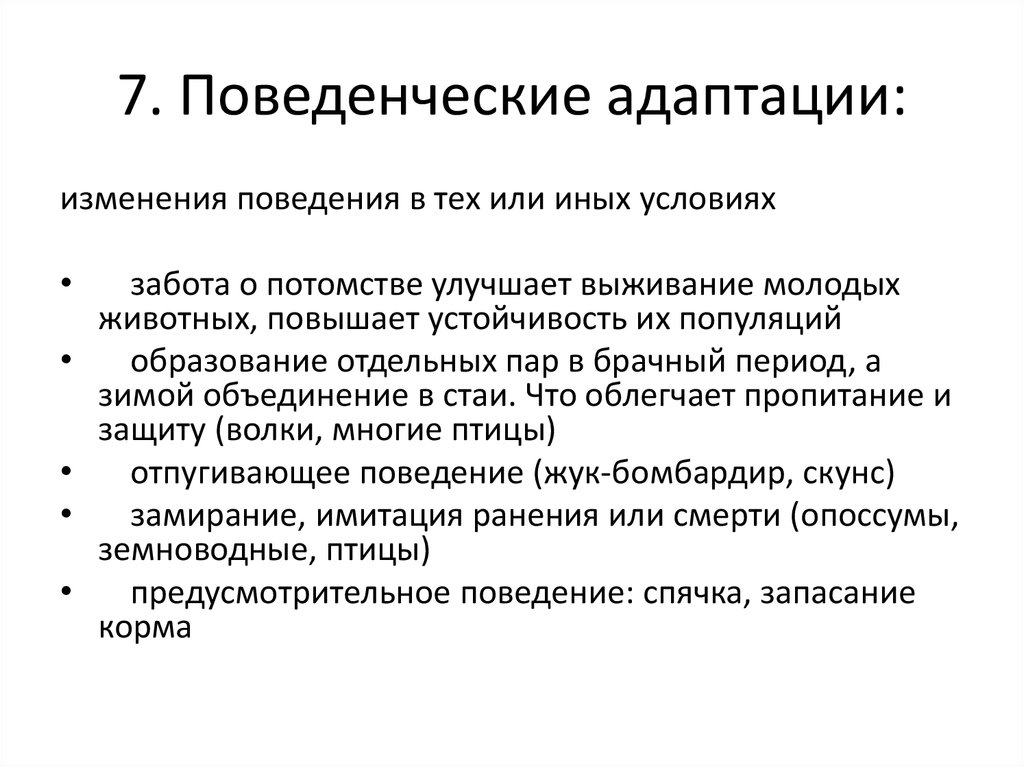 7. Поведенческие адаптации:

изменения поведения в тех или иных условиях

• забота о потомстве улучшает выживание молодых животных, повышает устойчивость их популяций
• образование отдельных пар в брачный период, а зимой объединение в стаи. Что облегчает пропитание и защиту (волки, многие птицы)
• отпугивающее поведение (жук-бомбардир, скунс)
• замирание, имитация ранения или смерти (опоссумы, земноводные, птицы)
• предусмотрительное поведение: спячка, запасание корма